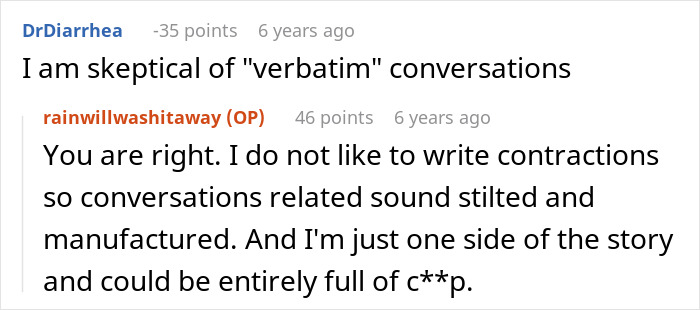 DrDiarrhea -35 points 6 years ago
I am skeptical of "verbatim" conversations

rainwillwashitaway (OP) 46 points 6 years ago
You are right. I do not like to write contractions so conversations related sound stilted and manufactured. And I'm just one side of the story and could be entirely full of c**p.